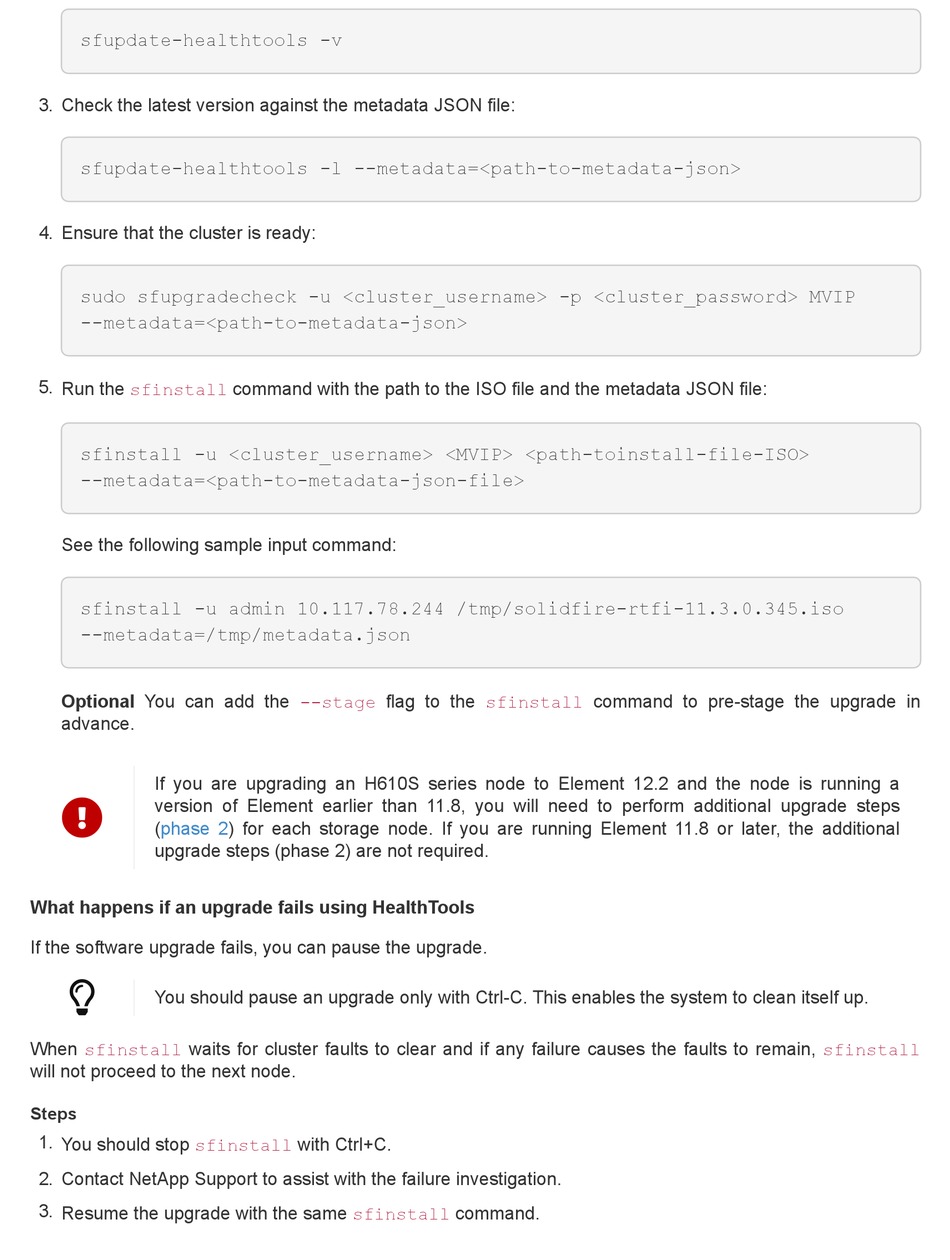 sfupdate-healthtools -v

3. Check the latest version against the metadata JSON file:

sfupdate-healthtools -l --metadata=<path-to-metadata-json>

4. Ensure that the cluster is ready:

sudo sfupgradecheck -u <cluster_username> -p <cluster_password> MVIP --metadata=<path-to-metadata-json>

5. Run the sfinstall command with the path to the ISO file and the metadata JSON file:

sfinstall -u <cluster_username> <MVIP> <path-toinstall-file-ISO> --metadata=<path-to-metadata-json-file>

See the following sample input command:

sfinstall -u admin 10.117.78.244 /tmp/solidfire-rtfi-11.3.0.345.iso --metadata=/tmp/metadata.json

**Optional** You can add the --stage flag to the sfinstall command to pre-stage the upgrade in advance.

If you are upgrading an H610S series node to Element 12.2 and the node is running a version of Element earlier than 11.8, you will need to perform additional upgrade steps (phase 2) for each storage node. If you are running Element 11.8 or later, the additional upgrade steps (phase 2) are not required.

**What happens if an upgrade fails using HealthTools**

If the software upgrade fails, you can pause the upgrade.

You should pause an upgrade only with Ctrl-C. This enables the system to clean itself up.

When sfinstall waits for cluster faults to clear and if any failure causes the faults to remain, sfinstall will not proceed to the next node.

**Steps**

1. You should stop sfinstall with Ctrl+C.
2. Contact NetApp Support to assist with the failure investigation.
3. Resume the upgrade with the same sfinstall command.